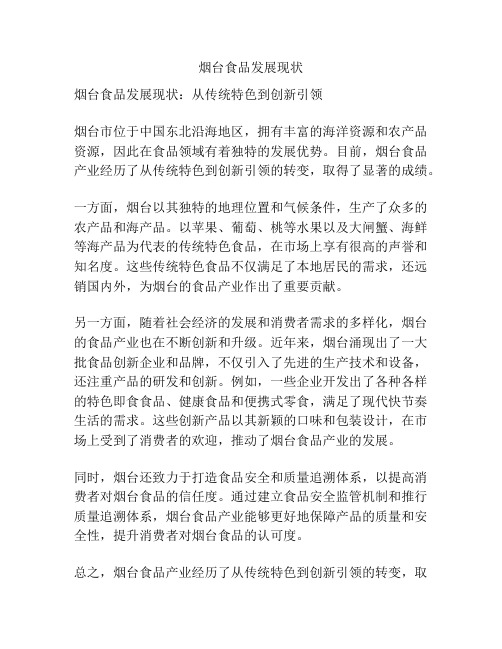 烟台食品发展现状

烟台食品发展现状：从传统特色到创新引领

烟台市位于中国东北沿海地区，拥有丰富的海洋资源和农产品资源，因此在食品领域有着独特的发展优势。目前，烟台食品产业经历了从传统特色到创新引领的转变，取得了显著的成绩。

一方面，烟台以其独特的地理位置和气候条件，生产了众多的农产品和海产品。以苹果、葡萄、桃等水果以及大闸蟹、海鲜等海产品为代表的传统特色食品，在市场上享有很高的声誉和知名度。这些传统特色食品不仅满足了本地居民的需求，还远销国内外，为烟台的食品产业作出了重要贡献。

另一方面，随着社会经济的发展和消费者需求的多样化，烟台的食品产业也在不断创新和升级。近年来，烟台涌现出了一大批食品创新企业和品牌，不仅引入了先进的生产技术和设备，还注重产品的研发和创新。例如，一些企业开发出了各种各样的特色即食食品、健康食品和便携式零食，满足了现代快节奏生活的需求。这些创新产品以其新颖的口味和包装设计，在市场上受到了消费者的欢迎，推动了烟台食品产业的发展。

同时，烟台还致力于打造食品安全和质量追溯体系，以提高消费者对烟台食品的信任度。通过建立食品安全监管机制和推行质量追溯体系，烟台食品产业能够更好地保障产品的质量和安全性，提升消费者对烟台食品的认可度。

总之，烟台食品产业经历了从传统特色到创新引领的转变，取